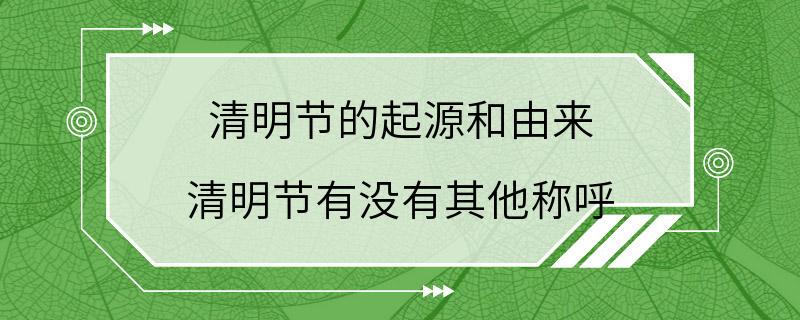 清明节的起源和由来
清明节有没有其他称呼